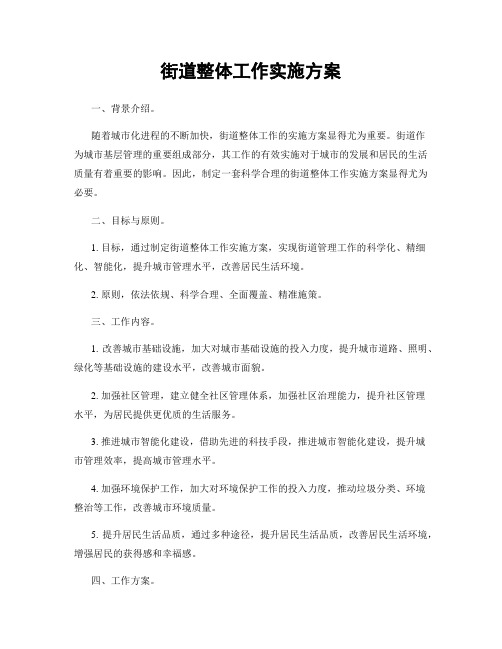 街道整体工作实施方案

一、背景介绍。

随着城市化进程的不断加快，街道整体工作的实施方案显得尤为重要。街道作为城市基层管理的重要组成部分，其工作的有效实施对于城市的发展和居民的生活质量有着重要的影响。因此，制定一套科学合理的街道整体工作实施方案显得尤为必要。

二、目标与原则。

1. 目标，通过制定街道整体工作实施方案，实现街道管理工作的科学化、精细化、智能化，提升城市管理水平，改善居民生活环境。

2. 原则，依法依规、科学合理、全面覆盖、精准施策。

三、工作内容。

1. 改善城市基础设施，加大对城市基础设施的投入力度，提升城市道路、照明、绿化等基础设施的建设水平，改善城市面貌。

2. 加强社区管理，建立健全社区管理体系，加强社区治理能力，提升社区管理水平，为居民提供更优质的生活服务。

3. 推进城市智能化建设，借助先进的科技手段，推进城市智能化建设，提升城市管理效率，提高城市管理水平。

4. 加强环境保护工作，加大对环境保护工作的投入力度，推动垃圾分类、环境整治等工作，改善城市环境质量。

5. 提升居民生活品质，通过多种途径，提升居民生活品质，改善居民生活环境，增强居民的获得感和幸福感。

四、工作方案。